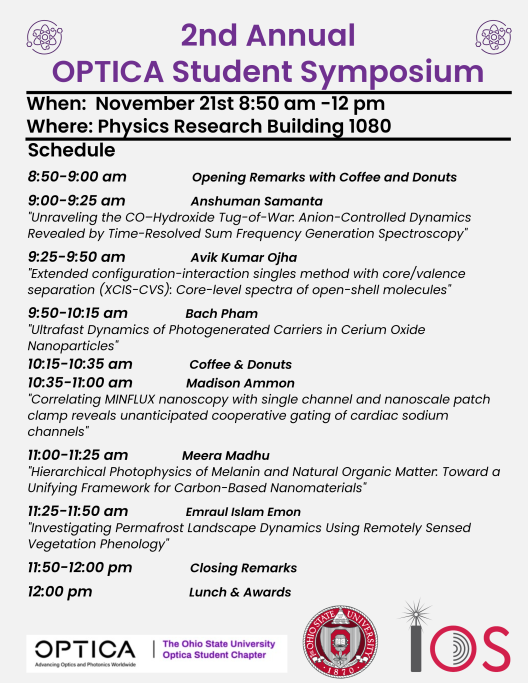 2nd Annual
OPTICA Student Symposium

When: November 21st 8:50 am -12 pm
Where: Physics Research Building 1080

Schedule

8:50-9:00 am Opening Remarks with Coffee and Donuts

9:00-9:25 am Anshuman Samanta
"Unraveling the CO–Hydroxide Tug-of-War: Anion-Controlled Dynamics Revealed by Time-Resolved Sum Frequency Generation Spectroscopy"

9:25-9:50 am Avik Kumar Ojha
"Extended configuration-interaction singles method with core/valence separation (XCIS-CVS): Core-level spectra of open-shell molecules"

9:50-10:15 am Bach Pham
"Ultrafast Dynamics of Photogenerated Carriers in Cerium Oxide Nanoparticles"

10:15-10:35 am Coffee & Donuts

10:35-11:00 am Madison Ammon
"Correlating MINFLUX nanoscopy with single channel and nanoscale patch clamp reveals unanticipated cooperative gating of cardiac sodium channels"

11:00-11:25 am Meera Madhu
"Hierarchical Photophysics of Melanin and Natural Organic Matter: Toward a Unifying Framework for Carbon-Based Nanomaterials"

11:25-11:50 am Emraul Islam Emon
"Investigating Permafrost Landscape Dynamics Using Remotely Sensed Vegetation Phenology"

11:50-12:00 pm Closing Remarks

12:00 pm Lunch & Awards

OPTICA
Advancing Optics and Photonics Worldwide
The Ohio State University Optica Student Chapter

THE OHIO STATE UNIVERSITY 1870

IOS